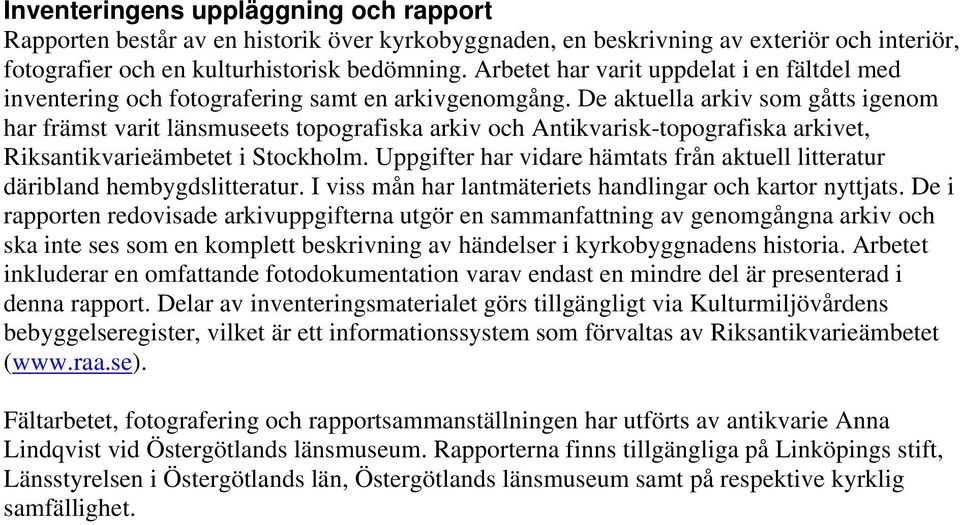 Inventeringens uppläggning och rapport
Rapporten består av en historik över kyrkobyggnaden, en beskrivning av exteriör och interiör, fotografier och en kulturhistorisk bedömning. Arbetet har varit uppdelat i en fältdel med inventering och fotografering samt en arkivgenomgång. De aktuella arkiv som gåtts igenom har främst varit länsmuseets topografiska arkiv och Antikvarisk-topografiska arkivet, Riksantikvarieämbetet i Stockholm. Uppgifter har vidare hämtats från aktuell litteratur däribland hembygdslitteratur. I viss mån har lantmäteriets handlingar och kartor nyttjats. De i rapporten redovisade arkivuppgifterna utgör en sammanfattning av genomgångna arkiv och ska inte ses som en komplett beskrivning av händelser i kyrkobyggnadens historia. Arbetet inkluderar en omfattande fotodokumentation varav endast en mindre del är presenterad i denna rapport. Delar av inventeringsmaterialet görs tillgängligt via Kulturmiljövårdens bebyggelseregister, vilket är ett informationssystem som förvaltas av Riksantikvarieämbetet (www.raa.se).

Fältarbetet, fotografering och rapportsammanställningen har utförts av antikvarie Anna Lindqvist vid Östergötlands länsmuseum. Rapporterna finns tillgängliga på Linköpings stift, Länsstyrelsen i Östergötlands län, Östergötlands länsmuseum samt på respektive kyrklig samfällighet.